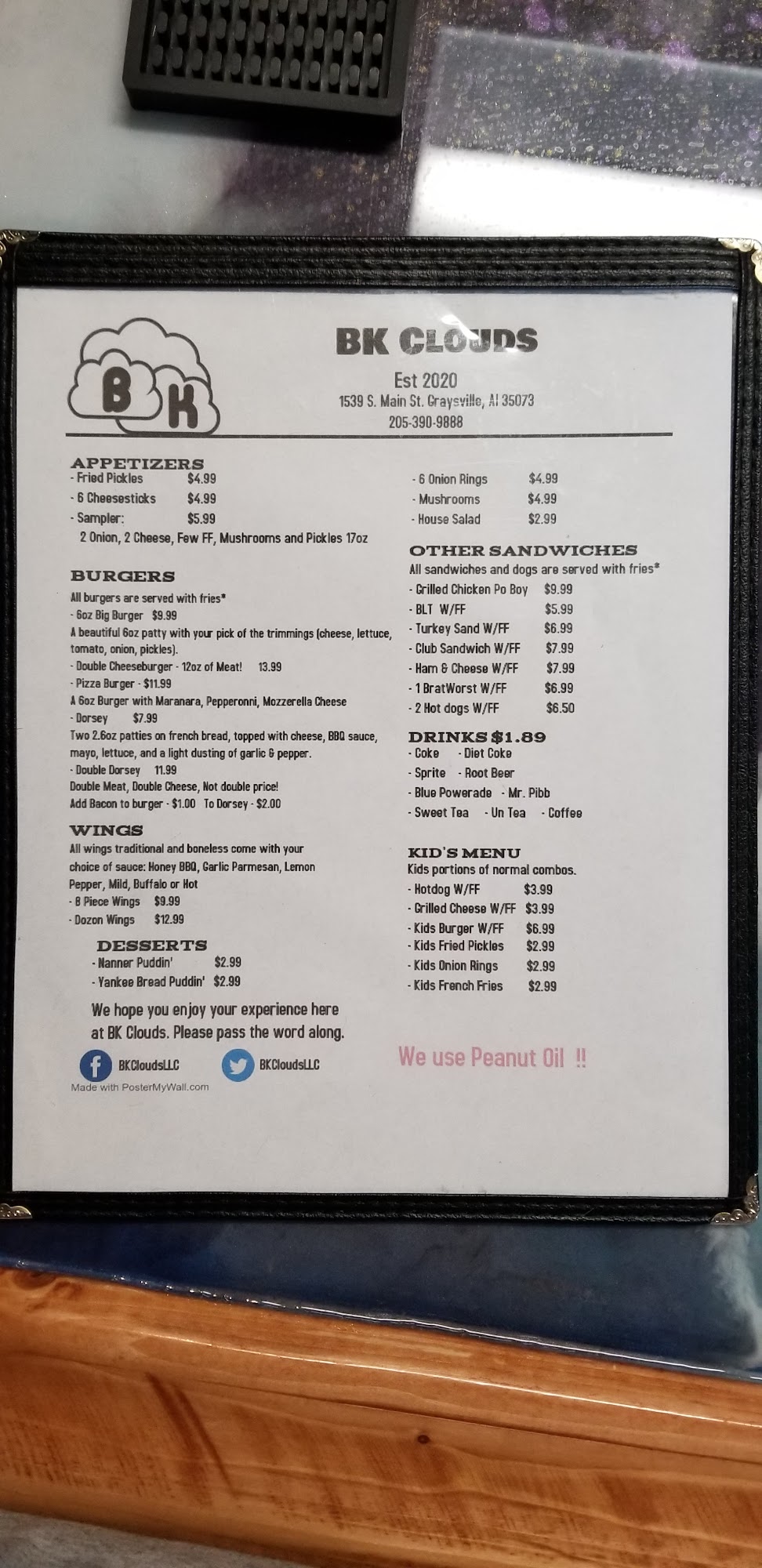 B K

BK CLOUDS

Est 2020
1539 S. Main St. Graysville, Al 35073
205-390-9888

APPETIZERS
- Fried Pickles $4.99
- 6 Cheesesticks $4.99
- Sampler: $5.99
2 Onion, 2 Cheese, Few FF, Mushrooms and Pickles 17oz

BURGERS
All burgers are served with fries*
- 6oz Big Burger $9.99
A beautiful 6oz patty with your pick of the trimmings (cheese, lettuce, tomato, onion, pickles).
- Double Cheeseburger - 12oz of Meat! 13.99
- Pizza Burger - $11.99
A 6oz Burger with Maranara, Pepperonni, Mozzerella Cheese
- Dorsey $7.99
Two 2.6oz patties on french bread, topped with cheese, BBQ sauce, mayo, lettuce, and a light dusting of garlic & pepper.
- Double Dorsey 11.99
Double Meat, Double Cheese, Not double price!
Add Bacon to burger - $1.00 To Dorsey - $2.00

WINGS
All wings traditional and boneless come with your choice of sauce: Honey BBQ, Garlic Parmesan, Lemon Pepper, Mild, Buffalo or Hot
- 8 Piece Wings $9.99
- Dozon Wings $12.99

DESSERTS
- Nanner Puddin' $2.99
- Yankee Bread Puddin' $2.99

We hope you enjoy your experience here at BK Clouds. Please pass the word along.

BKCloudsLLC
BKCloudsLLC
Made with PosterMyWall.com

- 6 Onion Rings $4.99
- Mushrooms $4.99
- House Salad $2.99

OTHER SANDWICHES
All sandwiches and dogs are served with fries*
- Grilled Chicken Po Boy $9.99
- BLT W/FF $5.99
- Turkey Sand W/FF $6.99
- Club Sandwich W/FF $7.99
- Ham & Cheese W/FF $7.99
- 1 BratWorst W/FF $6.99
- 2 Hot dogs W/FF $6.50

DRINKS $1.89
- Coke - Diet Coke
- Sprite - Root Beer
- Blue Powerade - Mr. Pibb
- Sweet Tea - Un Tea - Coffee

KID'S MENU
Kids portions of normal combos.
- Hotdog W/FF $3.99
- Grilled Cheese W/FF $3.99
- Kids Burger W/FF $6.99
- Kids Fried Pickles $2.99
- Kids Onion Rings $2.99
- Kids French Fries $2.99

We use Peanut Oil !!